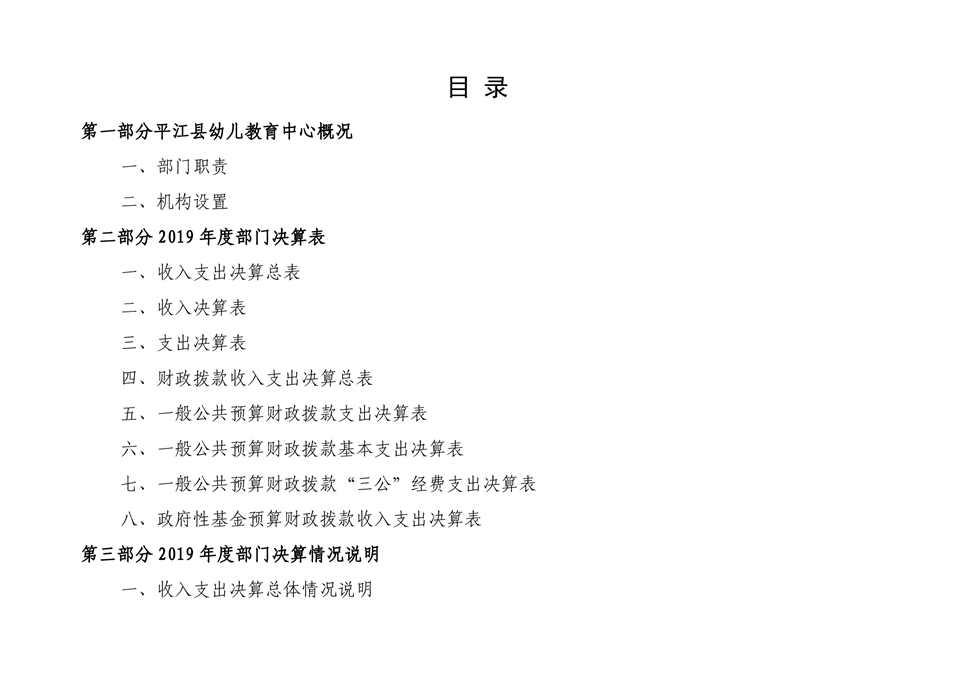 目 录

第一部分平江县幼儿教育中心概况

一、部门职责

二、机构设置

第二部分 2019 年度部门决算表

一、收入支出决算总表

二、收入决算表

三、支出决算表

四、财政拨款收入支出决算总表

五、一般公共预算财政拨款支出决算表

六、一般公共预算财政拨款基本支出决算表

七、一般公共预算财政拨款“三公”经费支出决算表

八、政府性基金预算财政拨款收入支出决算表

第三部分 2019 年度部门决算情况说明

一、收入支出决算总体情况说明